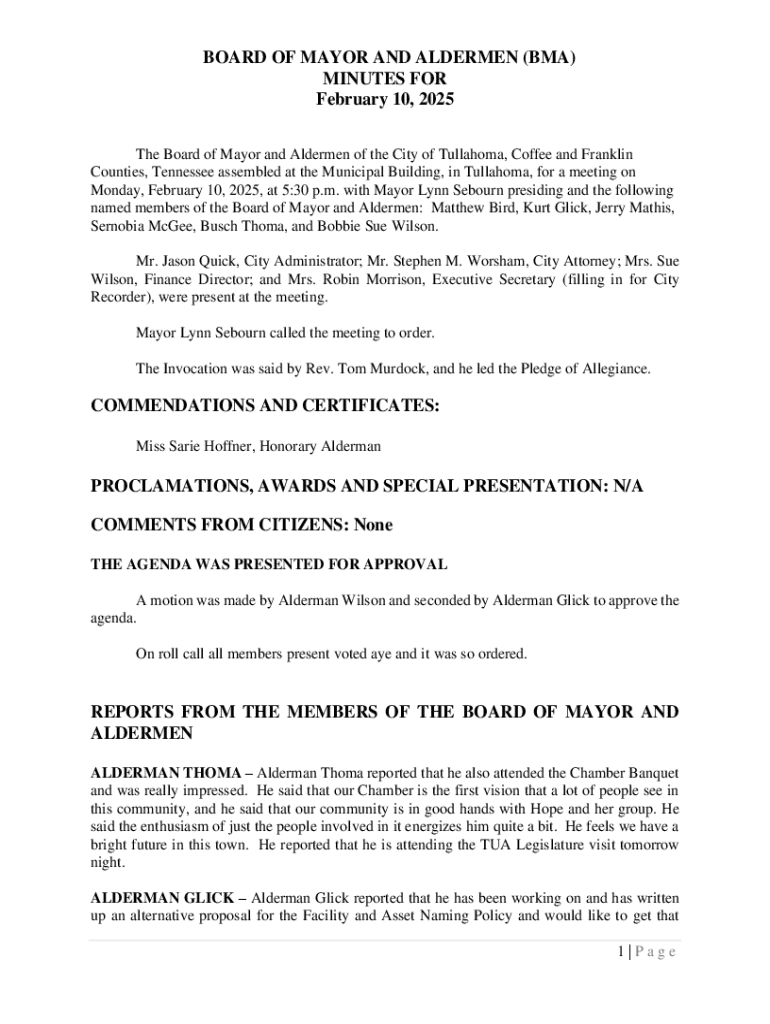 BOARD OF MAYOR AND ALDERMEN (BMA)
MINUTES FOR
February 10, 2025

The Board of Mayor and Aldermen of the City of Tullahoma, Coffee and Franklin Counties, Tennessee assembled at the Municipal Building, in Tullahoma, for a meeting on Monday, February 10, 2025, at 5:30 p.m. with Mayor Lynn Sebourn presiding and the following named members of the Board of Mayor and Aldermen: Matthew Bird, Kurt Glick, Jerry Mathis, Sernobia McGee, Busch Thoma, and Bobbie Sue Wilson.

Mr. Jason Quick, City Administrator; Mr. Stephen M. Worsham, City Attorney; Mrs. Sue Wilson, Finance Director; and Mrs. Robin Morrison, Executive Secretary (filling in for City Recorder), were present at the meeting.

Mayor Lynn Sebourn called the meeting to order.

The Invocation was said by Rev. Tom Murdock, and he led the Pledge of Allegiance.

COMMENDATIONS AND CERTIFICATES:

Miss Sarie Hoffner, Honorary Alderman

PROCLAMATIONS, AWARDS AND SPECIAL PRESENTATION: N/A

COMMENTS FROM CITIZENS: None

THE AGENDA WAS PRESENTED FOR APPROVAL

A motion was made by Alderman Wilson and seconded by Alderman Glick to approve the agenda.

On roll call all members present voted aye and it was so ordered.

REPORTS FROM THE MEMBERS OF THE BOARD OF MAYOR AND ALDERMEN

ALDERMAN THOMA – Alderman Thoma reported that he also attended the Chamber Banquet and was really impressed. He said that our Chamber is the first vision that a lot of people see in this community, and he said that our community is in good hands with Hope and her group. He said the enthusiasm of just the people involved in it energizes him quite a bit. He feels we have a bright future in this town. He reported that he is attending the TUA Legislature visit tomorrow night.

ALDERMAN GLICK – Alderman Glick reported that he has been working on and has written up an alternative proposal for the Facility and Asset Naming Policy and would like to get that

1 | P a g e